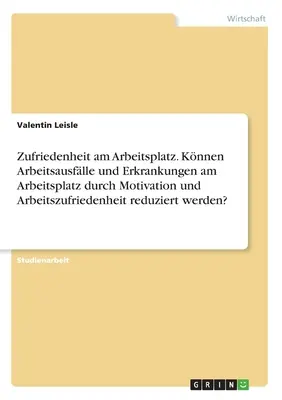 Wirtschaft

Valentin Leisle

Zufriedenheit am Arbeitsplatz. Können Arbeitsausfälle und Erkrankungen am Arbeitsplatz durch Motivation und Arbeitszufriedenheit reduziert werden?

Studienarbeit

GRIN